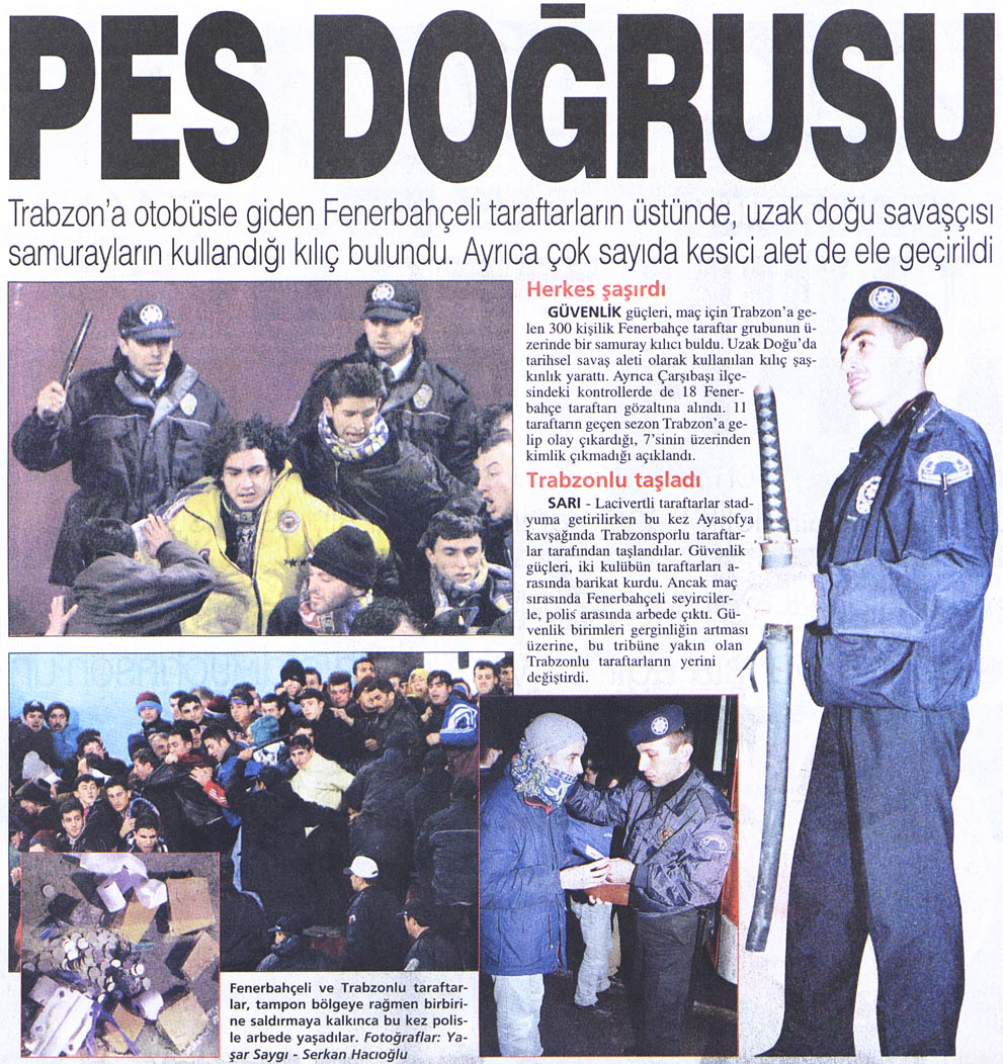 PES DOĞRUSU

Trabzon'a otobüsle giden Fenerbahçeli taraftarların üstünde, uzak doğu savaşçısı samurayların kullandığı kılıç bulundu. Ayrıca çok sayıda kesici alet de ele geçirildi

Herkes şaşırdı

GÜVENLİK güçleri, maç için Trabzon'a gelen 300 kişilik Fenerbahçe taraftar grubunun üzerinde bir samuray kılıcı buldu. Uzak Doğu'da tarihsel savaş aleti olarak kullanılan kılıç şaşkınlık yarattı. Ayrıca Çarşıbaşı ilçesindeki kontrollerde de 18 Fenerbahçe taraftarı gözaltına alındı. 11 taraftarın geçen sezon Trabzon'a gelip olay çıkardığı, 7'sinin üzerinden kimlik çıkmadığı açıklandı.

Trabzonlu taşladı

SARI - Lacivertli taraftarlar stadyuma getirilirken bu kez Ayasofya kavşağında Trabzonsporlu taraftarlar tarafından taşlandılar. Güvenlik güçleri, iki kulübün taraftarları arasında barikat kurdu. Ancak maç sırasında Fenerbahçeli seyircilerle, polis arasında arbede çıktı. Güvenlik birimleri gerginliğin artması üzerine, bu tribüne yakın olan Trabzonlu taraftarların yerini değiştirdi.

Fenerbahçeli ve Trabzonlu taraftarlar, tampon bölgeye rağmen birbirine saldırmaya kalkınca bu kez polisle arbede yaşadılar. Fotoğraflar: Yaşar Saygı - Serkan Hacıoğlu